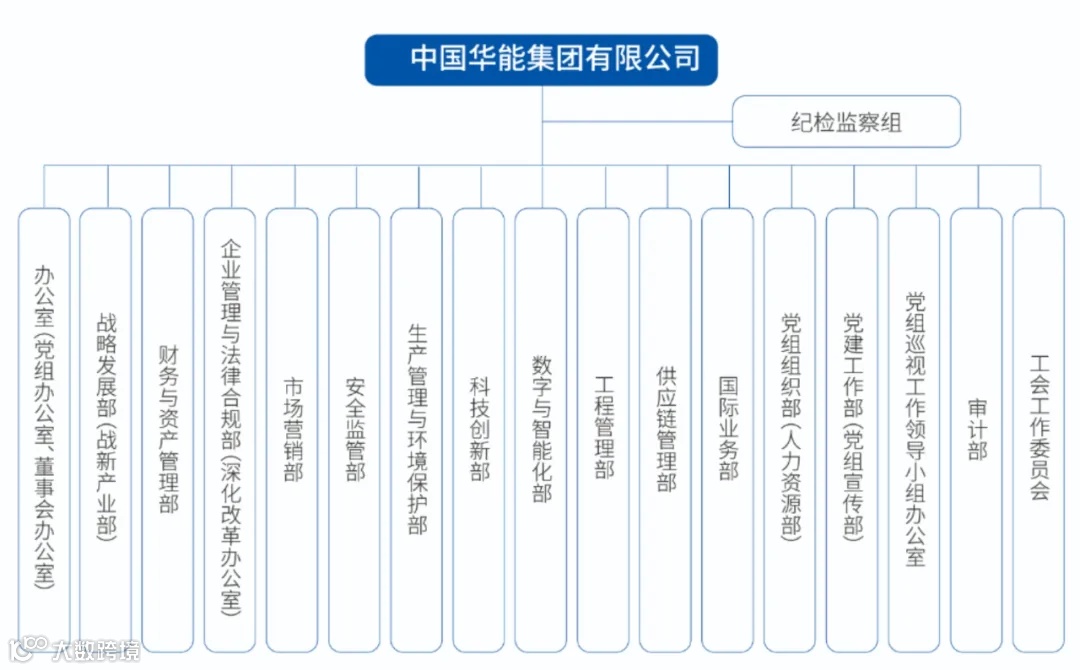 中国华能集团有限公司

纪检监察组

办公室（党组办公室、董事会办公室）

战略发展部（战新产业部）

财务与资产管理部

企业管理与法律合规部（深化改革办公室）

市场营销部

安全监管部

生产管理与环境保护部

科技创新部

数字与智能化部

工程管理部

供应链管理部

国际业务部

党组组织部（人力资源部）

党建工作部（党组宣传部）

党组巡视工作领导小组办公室

审计部

工会工作委员会

大数跨境